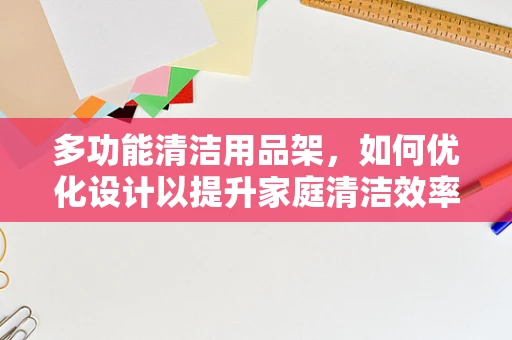 多功能清洁用品架，如何优化设计以提升家庭清洁效率